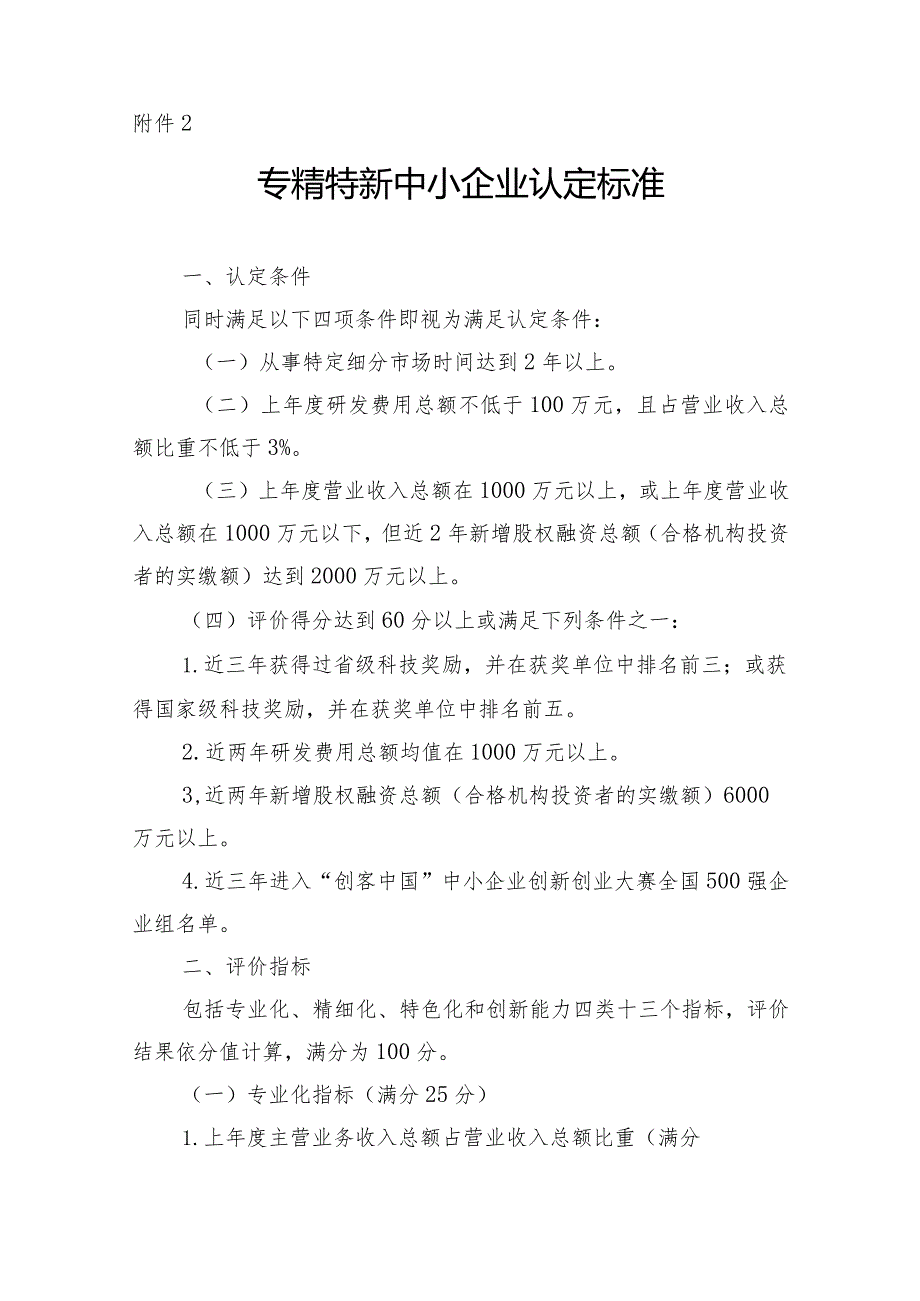 附件 2

专精特新中小企业认定标准

一、认定条件

同时满足以下四项条件即视为满足认定条件：

（一）从事特定细分市场时间达到 2 年以上。

（二）上年度研发费用总额不低于 100 万元，且占营业收入总额比重不低于 3%。

（三）上年度营业收入总额在 1000 万元以上，或上年度营业收入总额在 1000 万元以下，但近 2 年新增股权融资总额（合格机构投资者的实缴额）达到 2000 万元以上。

（四）评价得分达到 60 分以上或满足下列条件之一：

1.近三年获得过省级科技奖励，并在获奖单位中排名前三；或获得国家级科技奖励，并在获奖单位中排名前五。

2.近两年研发费用总额均值在 1000 万元以上。

3,近两年新增股权融资总额（合格机构投资者的实缴额）6000 万元以上。

4.近三年进入“创客中国”中小企业创新创业大赛全国 500 强企业组名单。

二、评价指标

包括专业化、精细化、特色化和创新能力四类十三个指标，评价结果依分值计算，满分为 100 分。

（一）专业化指标（满分 25 分）

1.上年度主营业务收入总额占营业收入总额比重（满分